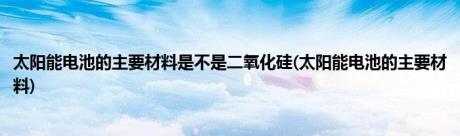 太阳能电池的主要材料是不是二氧化硅(太阳能电池的主要材料)